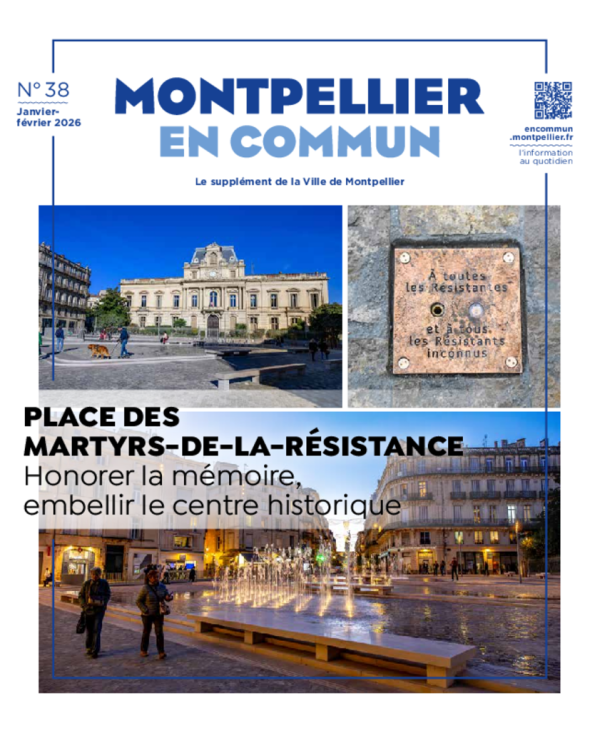 N° 38
Janvier-février 2026

MONTPELLIER
EN COMMUN

encommun
.montpellier.fr
l'information au quotidien

Le supplément de la Ville de Montpellier

À toutes les Résistantes
et à tous les Résistants inconnus

PLACE DES MARTYRS-DE-LA-RÉSISTANCE
Honorer la mémoire, embellir le centre historique